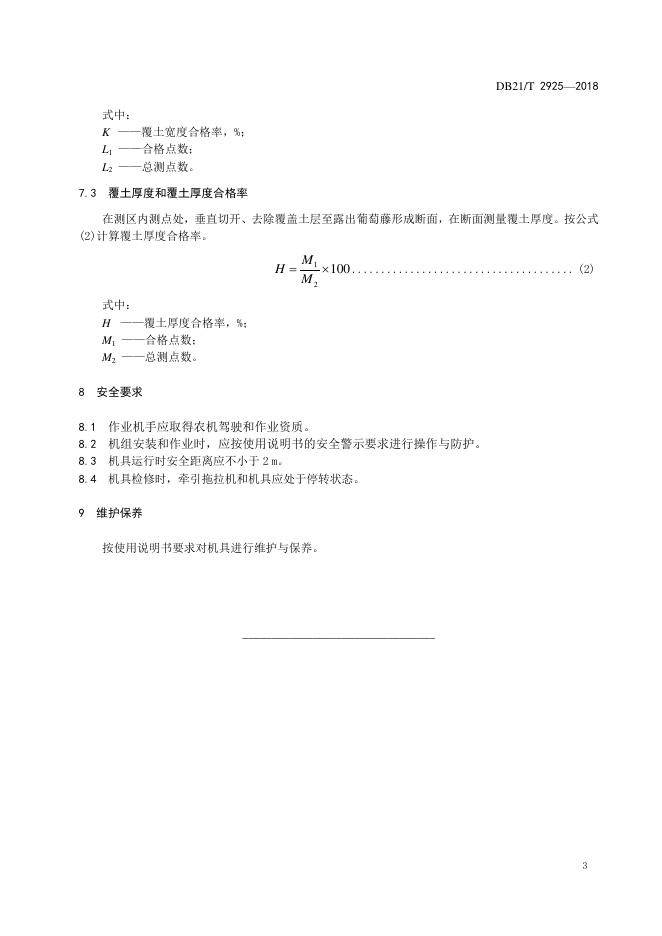 DB21/T 2925—2018

式中：
$K$ ——覆土宽度合格率，%；
$L_1$ ——合格点数；
$L_2$ ——总测点数。

7.3 覆土厚度和覆土厚度合格率

在测区内测点处，垂直切开、去除覆盖土层至露出葡萄藤形成断面，在断面测量覆土厚度。按公式(2)计算覆土厚度合格率。

$H = \frac{M_1}{M_2} \times 100$ ...................................... (2)

式中：
$H$ ——覆土厚度合格率，%；
$M_1$ ——合格点数；
$M_2$ ——总测点数。

8 安全要求

8.1 作业机手应取得农机驾驶和作业资质。
8.2 机组安装和作业时，应按使用说明书的安全警示要求进行操作与防护。
8.3 机具运行时安全距离应不小于 2 m。
8.4 机具检修时，牵引拖拉机和机具应处于停转状态。

9 维护保养

按使用说明书要求对机具进行维护与保养。

3